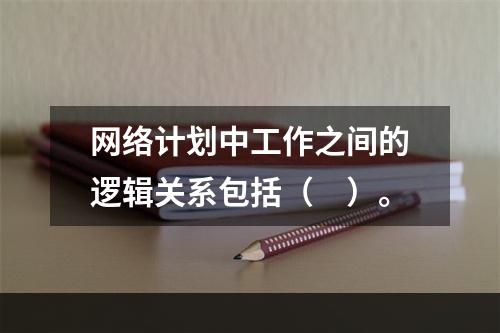 网络计划中工作之间的逻辑关系包括（　）。